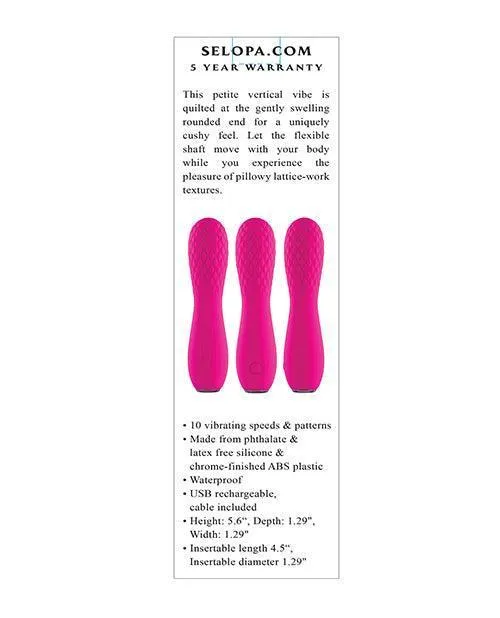 SELOPA.COM
5 YEAR WARRANTY

This petite vertical vibe is quilted at the gently swelling rounded end for a uniquely cushy feel. Let the flexible shaft move with your body while you experience the pleasure of pillowy lattice-work textures.

• 10 vibrating speeds & patterns
• Made from phthalate & latex free silicone & chrome-finished ABS plastic
• Waterproof
• USB rechargeable, cable included
• Height: 5.6", Depth: 1.29", Width: 1.29"
• Insertable length 4.5", Insertable diameter 1.29"